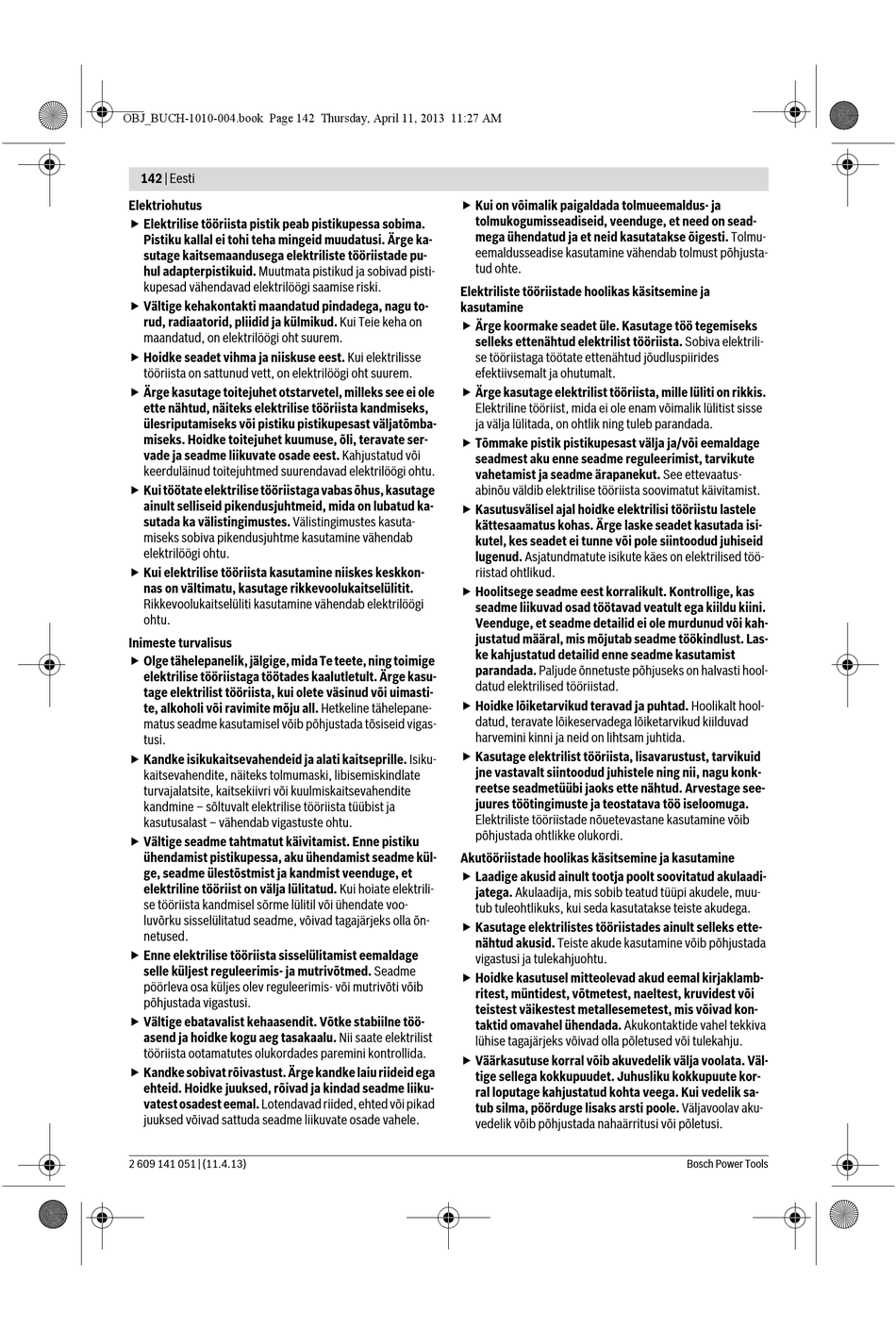 OBJ_BUCH-1010-004.book Page 142 Thursday, April 11, 2013 11:27 AM

142 | Eesti

Elektriohutus

▶ Elektrilise tööriista pistik peab pistikupessa sobima. Pistiku kallal ei tohi teha mingeid muudatusi. Ärge kasutage kaitsemaandusega elektriliste tööriistade puhul adapterpistikuid. Muutmata pistikud ja sobivad pistikupesad vähendavad elektrilöögi saamise riski.

▶ Vältige kehakontakti maandatud pindadega, nagu torud, radiaatorid, pliidid ja külmikud. Kui Teie keha on maandatud, on elektrilöögi oht suurem.

▶ Hoidke seadet vihma ja niiskuse eest. Kui elektrilisse tööriista on sattunud vett, on elektrilöögi oht suurem.

▶ Ärge kasutage toitejuhet otstarvetel, milleks see ei ole ette nähtud, näiteks elektrilise tööriista kandmiseks, ülesriputamiseks või pistiku pistikupesast väljatõmbamiseks. Hoidke toitejuhet kuumuse, õli, teravate servade ja seadme liikuvate osade eest. Kahjustatud või keerduläinud toitejuhtmed suurendavad elektrilöögi ohtu.

▶ Kui töötate elektrilise tööriistaga vabas õhus, kasutage ainult selliseid pikendusjuhtmeid, mida on lubatud kasutada ka välistingimustes. Välistingimustes kasutamiseks sobiva pikendusjuhtme kasutamine vähendab elektrilöögi ohtu.

▶ Kui elektrilise tööriista kasutamine niiskes keskkonnas on vältimatu, kasutage rikkevoolukaitselülitit. Rikkevoolukaitselüliti kasutamine vähendab elektrilöögi ohtu.

Inimeste turvalisus

▶ Olge tähelepanelik, jälgige, mida Te teete, ning toimige elektrilise tööriistaga töötades kaalutletult. Ärge kasutage elektrilist tööriista, kui olete väsinud või uimastite, alkoholi või ravimite mõju all. Hetkeline tähelepanematus seadme kasutamisel võib põhjustada tõsiseid vigastusi.

▶ Kandke isikukaitsevahendeid ja alati kaitseprille. Isikukaitsevahendite, näiteks tolmumaski, libisemiskindlate turvajalatsite, kaitsekiivri või kuulmiskaitsevahendite kandmine – sõltuvalt elektrilise tööriista tüübist ja kasutusalast – vähendab vigastuste ohtu.

▶ Vältige seadme tahtmatut käivitamist. Enne pistiku ühendamist pistikupessa, aku ühendamist seadme külge, seadme ülestõstmist ja kandmist veenduge, et elektriline tööriist on välja lülitatud. Kui hoiate elektrilise tööriista kandmisel sõrme lülitil või ühendate vooluvõrku sisselülitatud seadme, võivad tagajärjeks olla õnnetused.

▶ Enne elektrilise tööriista sisselülitamist eemaldage selle küljest reguleerimis- ja mutrivõtmed. Seadme pöörleva osa küljes olev reguleerimis- või mutrivõti võib põhjustada vigastusi.

▶ Vältige ebatavalist kehaasendit. Võtke stabiilne tööasend ja hoidke kogu aeg tasakaalu. Nii saate elektrilist tööriista ootamatutes olukordades paremini kontrollida.

▶ Kandke sobivat rõivastust. Ärge kandke laiu riideid ega ehteid. Hoidke juuksed, rõivad ja kindad seadme liikuvatest osadest eemal. Lotendavad riided, ehted või pikad juuksed võivad sattuda seadme liikuvate osade vahele.

▶ Kui on võimalik paigaldada tolmueemaldus- ja tolmukogumisseadiseid, veenduge, et need on seadmega ühendatud ja et neid kasutatakse õigesti. Tolmueemaldusseadise kasutamine vähendab tolmust põhjustatud ohte.

Elektriliste tööriistade hoolikas käsitsemine ja kasutamine

▶ Ärge koormake seadet üle. Kasutage töö tegemiseks selleks ettenähtud elektrilist tööriista. Sobiva elektrilise tööriistaga töötate ettenähtud jõudluspiirides efektiivsemalt ja ohutumalt.

▶ Ärge kasutage elektrilist tööriista, mille lüliti on rikkis. Elektriline tööriist, mida ei ole enam võimalik lülitist sisse ja välja lülitada, on ohtlik ning tuleb parandada.

▶ Tõmmake pistik pistikupesast välja ja/või eemaldage seadmest aku enne seadme reguleerimist, tarvikute vahetamist ja seadme ärapanekut. See ettevaatusabinõu väldib elektrilise tööriista soovimatut käivitamist.

▶ Kasutusvälisel ajal hoidke elektrilisi tööriistu lastele kättesaamatus kohas. Ärge laske seadet kasutada isikutel, kes seadet ei tunne või pole siintoodud juhiseid lugenud. Asjatundmatute isikute käes on elektrilised tööriistad ohtlikud.

▶ Hoolitsege seadme eest korralikult. Kontrollige, kas seadme liikuvad osad töötavad veatult ega kiildu kiini. Veenduge, et seadme detailid ei ole murdunud või kahjustatud määral, mis mõjutab seadme töökindlust. Laske kahjustatud detailid enne seadme kasutamist parandada. Paljude õnnetuste põhjuseks on halvasti hooldatud elektrilised tööriistad.

▶ Hoidke lõiketarvikud teravad ja puhtad. Hoolikalt hooldatud, teravate lõikeservadega lõiketarvikud kiilduvad harvemini kinni ja neid on lihtsam juhtida.

▶ Kasutage elektrilist tööriista, lisavarustust, tarvikuid jne vastavalt siintoodud juhistele ning nii, nagu konkreetse seadmetüübi jaoks ette nähtud. Arvestage seejuures töötingimuste ja teostatava töö iseloomuga. Elektriliste tööriistade nõuetevastane kasutamine võib põhjustada ohtlikke olukordi.

Akutööriistade hoolikas käsitsemine ja kasutamine

▶ Laadige akusid ainult tootja poolt soovitatud akulaadijatega. Akulaadija, mis sobib teatud tüüpi akudele, muutub tuleohtlikuks, kui seda kasutatakse teiste akudega.

▶ Kasutage elektrilistes tööriistades ainult selleks ettenähtud akusid. Teiste akude kasutamine võib põhjustada vigastusi ja tulekahjuohtu.

▶ Hoidke kasutusel mitteolevad akud eemal kirjaklambritest, müntidest, võtmetest, naeltest, kruvidest või teistest väikestest metallesemetest, mis võivad kontaktid omavahel ühendada. Akukontaktide vahel tekkiva lühise tagajärjeks võivad olla põletused või tulekahju.

▶ Väärkasutuse korral võib akuvedelik välja voolata. Vältige sellega kokkupuudet. Juhusliku kokkupuute korral loputage kahjustatud kohta veega. Kui vedelik satub silma, pöörduge lisaks arsti poole. Väljavoolav akuvedelik võib põhjustada nahaärritusi või põletusi.

2 609 141 051 | (11.4.13)

Bosch Power Tools